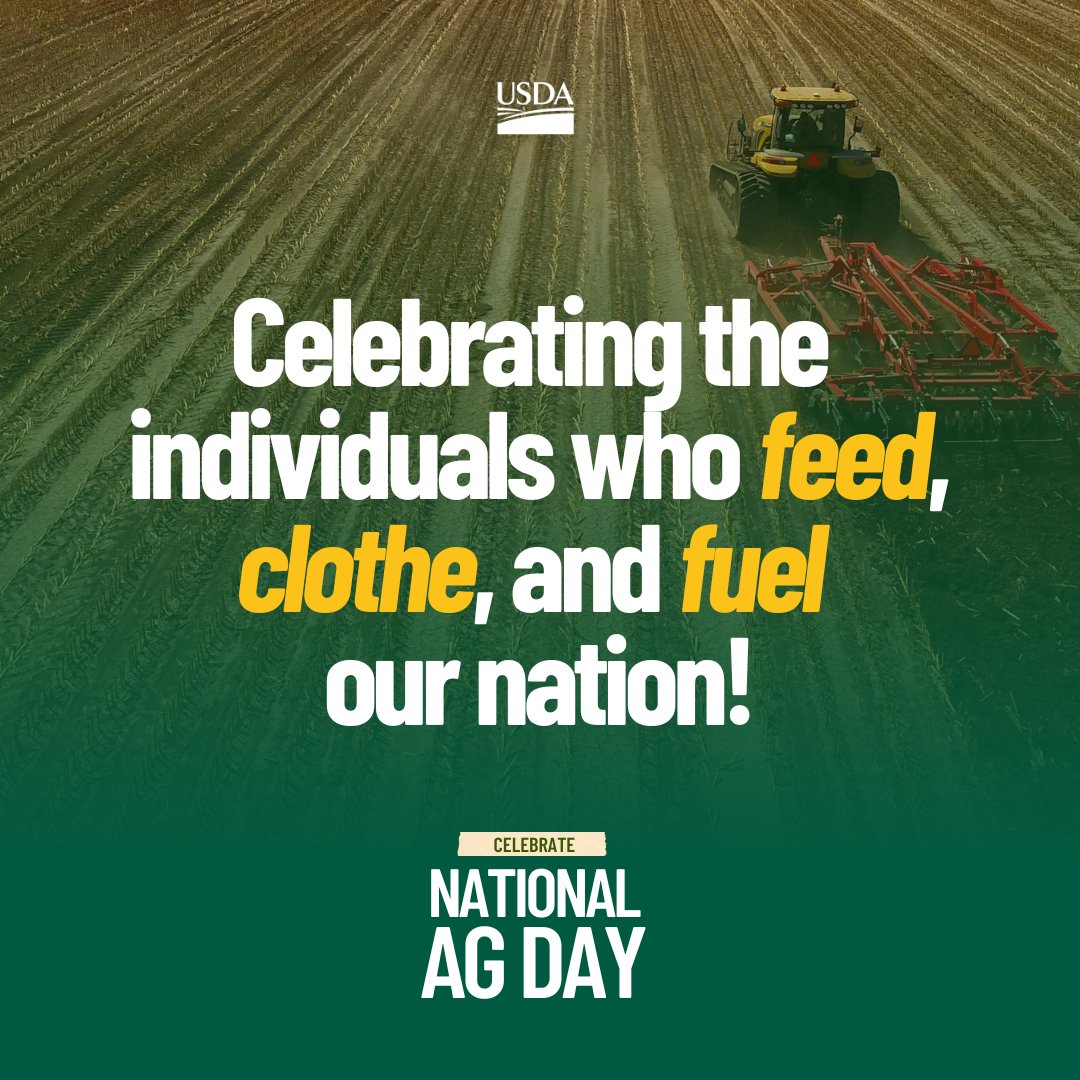 USDA

Celebrating the individuals who feed, clothe, and fuel our nation!

CELEBRATE
NATIONAL
AG DAY